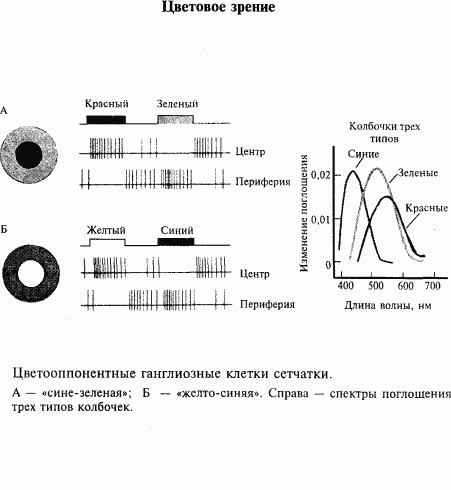 Цветовое зрение

А

Красный

Зеленый

Центр

Периферия

Б

Желтый

Синий

Центр

Периферия

Колбочки трех типов

Синие

Зеленые

Красные

Изменение поглощения

0,02

0,01

0

400

500

600

700

Длина волны, нм

Цветооппонентные ганглиозные клетки сетчатки.

А — «сине-зеленая»; Б — «желто-синяя». Справа — спектры поглощения трех типов колбочек.